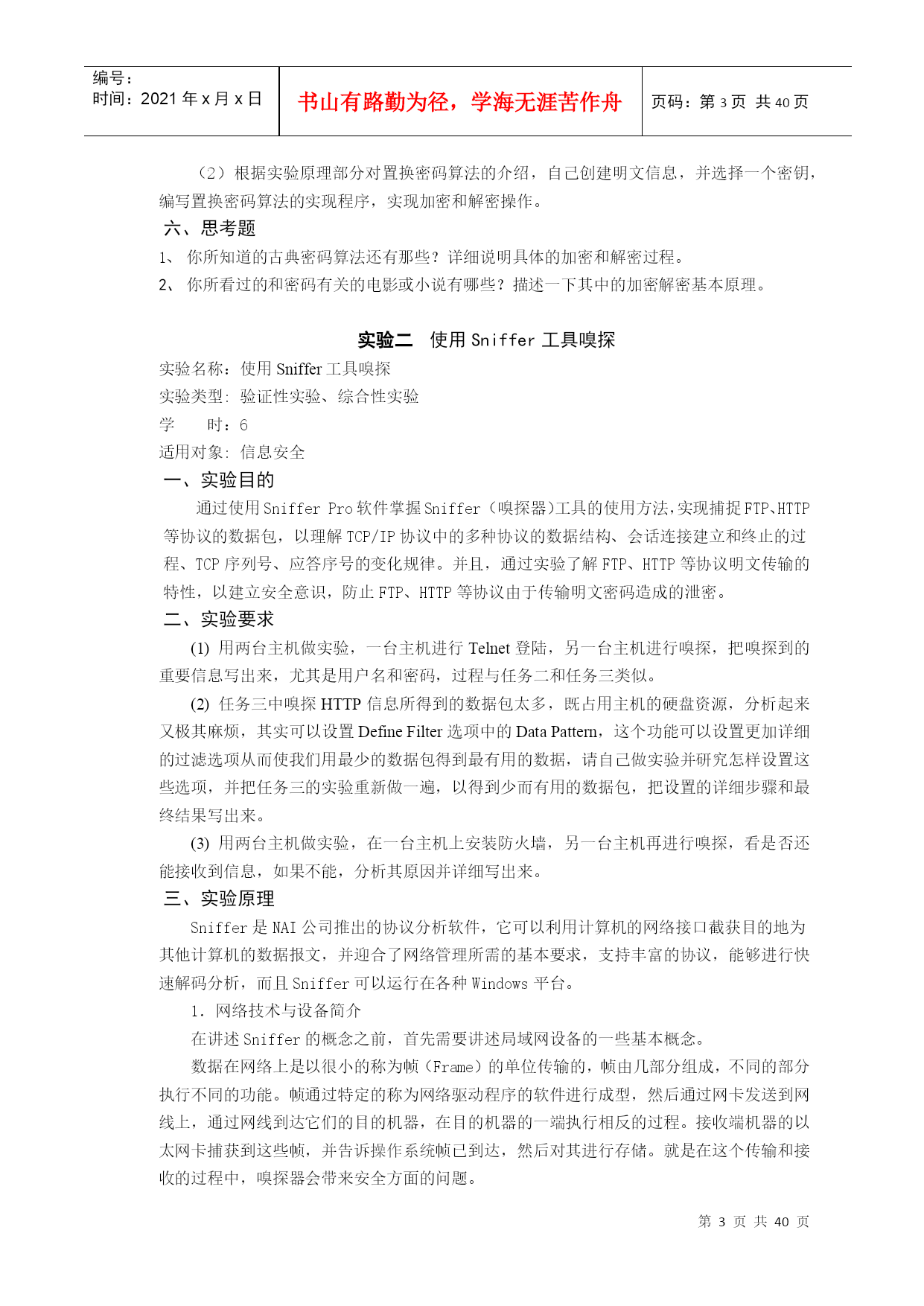 编号：
时间：2021 年 x 月 x 日

书山有路勤为径，学海无涯苦作舟

页码：第 3 页 共 40 页

（2）根据实验原理部分对置换密码算法的介绍，自己创建明文信息，并选择一个密钥，编写置换密码算法的实现程序，实现加密和解密操作。

六、思考题

1、 你所知道的古典密码算法还有那些？详细说明具体的加密和解密过程。

2、 你所看过的和密码有关的电影或小说有哪些？描述一下其中的加密解密基本原理。

实验二　使用 Sniffer 工具嗅探

实验名称：使用 Sniffer 工具嗅探

实验类型：验证性实验、综合性实验

学　　时：6

适用对象：信息安全

一、实验目的

通过使用 Sniffer Pro 软件掌握 Sniffer（嗅探器)工具的使用方法，实现捕捉 FTP、HTTP 等协议的数据包，以理解 TCP/IP 协议中的多种协议的数据结构、会话连接建立和终止的过程、TCP 序列号、应答序号的变化规律。并且，通过实验了解 FTP、HTTP 等协议明文传输的特性，以建立安全意识，防止 FTP、HTTP 等协议由于传输明文密码造成的泄密。

二、实验要求

(1) 用两台主机做实验，一台主机进行 Telnet 登陆，另一台主机进行嗅探，把嗅探到的重要信息写出来，尤其是用户名和密码，过程与任务二和任务三类似。

(2) 任务三中嗅探 HTTP 信息所得到的数据包太多，既占用主机的硬盘资源，分析起来又极其麻烦，其实可以设置 Define Filter 选项中的 Data Pattern，这个功能可以设置更加详细的过滤选项从而使我们用最少的数据包得到最有用的数据，请自己做实验并研究怎样设置这些选项，并把任务三的实验重新做一遍，以得到少而有用的数据包，把设置的详细步骤和最终结果写出来。

(3) 用两台主机做实验，在一台主机上安装防火墙，另一台主机再进行嗅探，看是否还能接收到信息，如果不能，分析其原因并详细写出来。

三、实验原理

Sniffer 是 NAI 公司推出的协议分析软件，它可以利用计算机的网络接口截获目的地为其他计算机的数据报文，并迎合了网络管理所需的基本要求，支持丰富的协议，能够进行快速解码分析，而且 Sniffer 可以运行在各种 Windows 平台。

1. 网络技术与设备简介

在讲述 Sniffer 的概念之前，首先需要讲述局域网设备的一些基本概念。

数据在网络上是以很小的称为帧（Frame）的单位传输的，帧由几部分组成，不同的部分执行不同的功能。帧通过特定的称为网络驱动程序的软件进行成型，然后通过网卡发送到网线上，通过网线到达它们的目的机器，在目的机器的一端执行相反的过程。接收端机器的以太网卡捕获到这些帧，并告诉操作系统帧已到达，然后对其进行存储。就是在这个传输和接收的过程中，嗅探器会带来安全方面的问题。

第 3 页 共 40 页